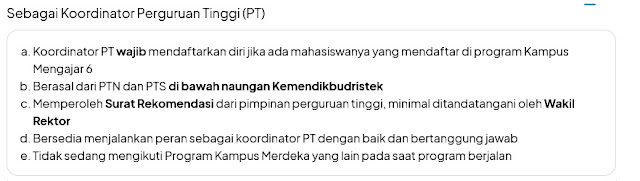 Sebagai Koordinator Perguruan Tinggi (PT)

a. Koordinator PT wajib mendaftarkan diri jika ada mahasiswanya yang mendaftar di program Kampus Mengajar 6
b. Berasal dari PTN dan PTS di bawah naungan Kemendikbudristek
c. Memperoleh Surat Rekomendasi dari pimpinan perguruan tinggi, minimal ditandatangani oleh Wakil Rektor
d. Bersedia menjalankan peran sebagai koordinator PT dengan baik dan bertanggung jawab
e. Tidak sedang mengikuti Program Kampus Merdeka yang lain pada saat program berjalan